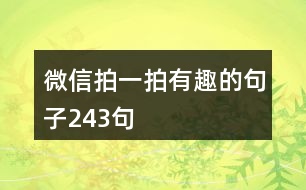 微信拍一拍有趣的句子243句